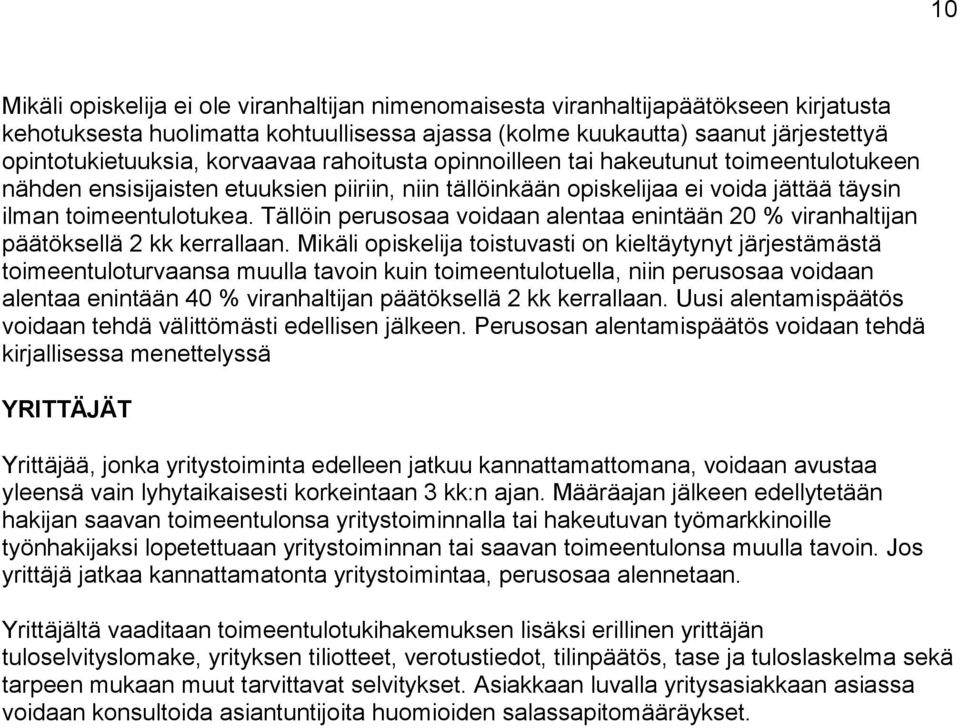 10

Mikäli opiskelija ei ole viranhaltijan nimenomaisesta viranhaltijapäätökseen kirjatusta kehotuksesta huolimatta kohtuullisessa ajassa (kolme kuukautta) saanut järjestettyä opintotukietuuksia, korvaavaa rahoitusta opinnoilleen tai hakeutunut toimeentulotukeen nähden ensisijaisten etuuksien piiriin, niin tällöinkään opiskelijaa ei voida jättää täysin ilman toimeentulotukea. Tällöin perusosaa voidaan alentaa enintään 20 % viranhaltijan päätöksellä 2 kk kerrallaan. Mikäli opiskelija toistuvasti on kieltäytynyt järjestämästä toimeentuloturvaansa muulla tavoin kuin toimeentulotuella, niin perusosaa voidaan alentaa enintään 40 % viranhaltijan päätöksellä 2 kk kerrallaan. Uusi alentamispäätös voidaan tehdä välittömästi edellisen jälkeen. Perusosan alentamispäätös voidaan tehdä kirjallisessa menettelyssä

YRITTÄJÄT

Yrittäjää, jonka yritystoiminta edelleen jatkuu kannattamattomana, voidaan avustaa yleensä vain lyhytaikaisesti korkeintaan 3 kk:n ajan. Määräajan jälkeen edellytetään hakijan saavan toimeentulonsa yritystoiminnalla tai hakeutuvan työmarkkinoille työnhakijaksi lopetettuaan yritystoiminnan tai saavan toimeentulonsa muulla tavoin. Jos yrittäjä jatkaa kannattamatonta yritystoimintaa, perusosaa alennetaan.

Yrittäjältä vaaditaan toimeentulotukihakemuksen lisäksi erillinen yrittäjän tuloselvityslomake, yrityksen tiliotteet, verotustiedot, tilinpäätös, tase ja tuloslaskelma sekä tarpeen mukaan muut tarvittavat selvitykset. Asiakkaan luvalla yritysasiakkaan asiassa voidaan konsultoida asiantuntijoita huomioiden salassapitomääräykset.